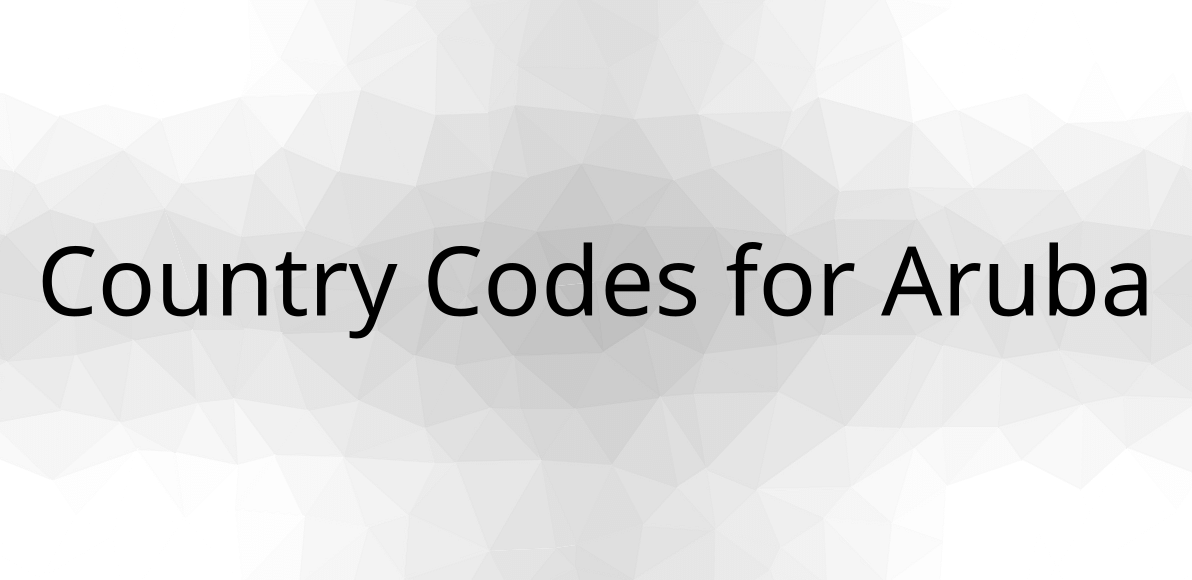 Country Codes for Aruba